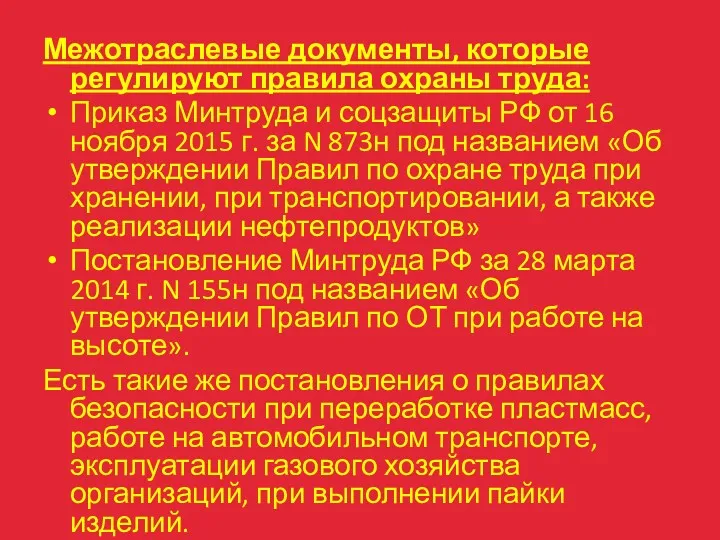 Межотраслевые документы, которые регулируют правила охраны труда:

• Приказ Минтруда и соцзащиты РФ от 16 ноября 2015 г. за N 873н под названием «Об утверждении Правил по охране труда при хранении, при транспортировании, а также реализации нефтепродуктов»

• Постановление Минтруда РФ за 28 марта 2014 г. N 155н под названием «Об утверждении Правил по ОТ при работе на высоте».

Есть такие же постановления о правилах безопасности при переработке пластмасс, работе на автомобильном транспорте, эксплуатации газового хозяйства организаций, при выполнении пайки изделий.